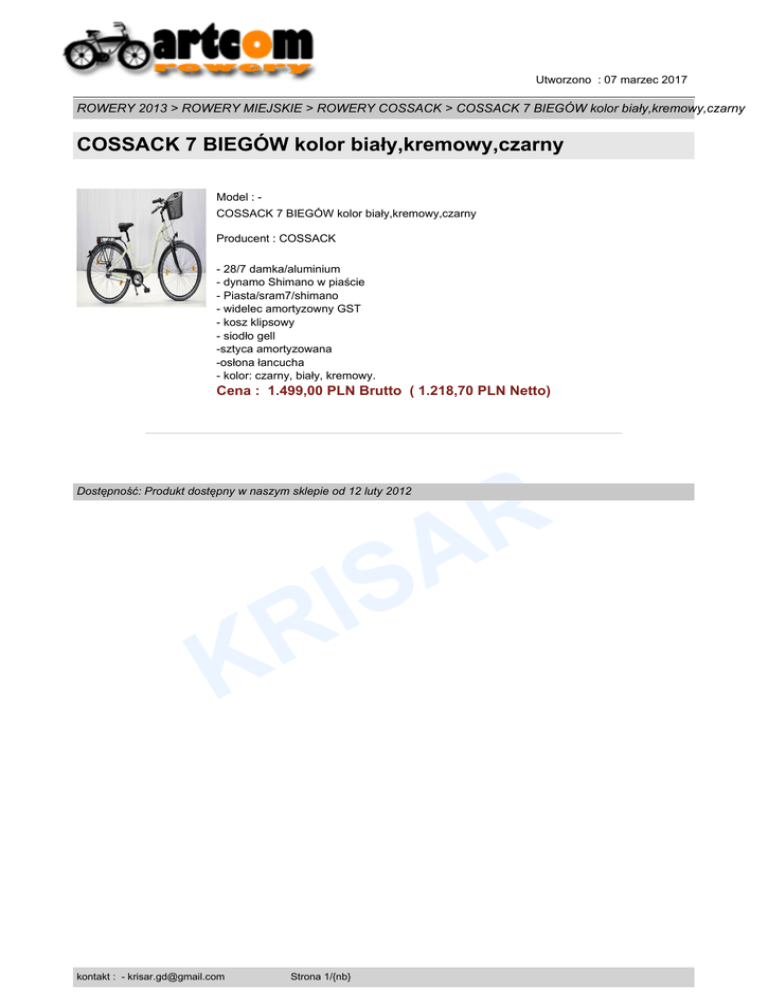 artcom
rowery

Utworzono : 07 marzec 2017

ROWERY 2013 > ROWERY MIEJSKIE > ROWERY COSSACK > COSSACK 7 BIEGÓW kolor biały,kremowy,czarny

COSSACK 7 BIEGÓW kolor biały,kremowy,czarny

Model : -
COSSACK 7 BIEGÓW kolor biały,kremowy,czarny

Producent : COSSACK

- 28/7 damka/aluminium
- dynamo Shimano w piaście
- Piasta/sram7/shimano
- widelec amortyzowny GST
- kosz klipsowy
- siodło gell
-sztyca amortyzowana
-osłona łancucha
- kolor: czarny, biały, kremowy.
Cena : 1.499,00 PLN Brutto ( 1.218,70 PLN Netto)

Dostępność: Produkt dostępny w naszym sklepie od 12 luty 2012

KRISAR

kontakt : - krisar.gd@gmail.com Strona 1/{nb}